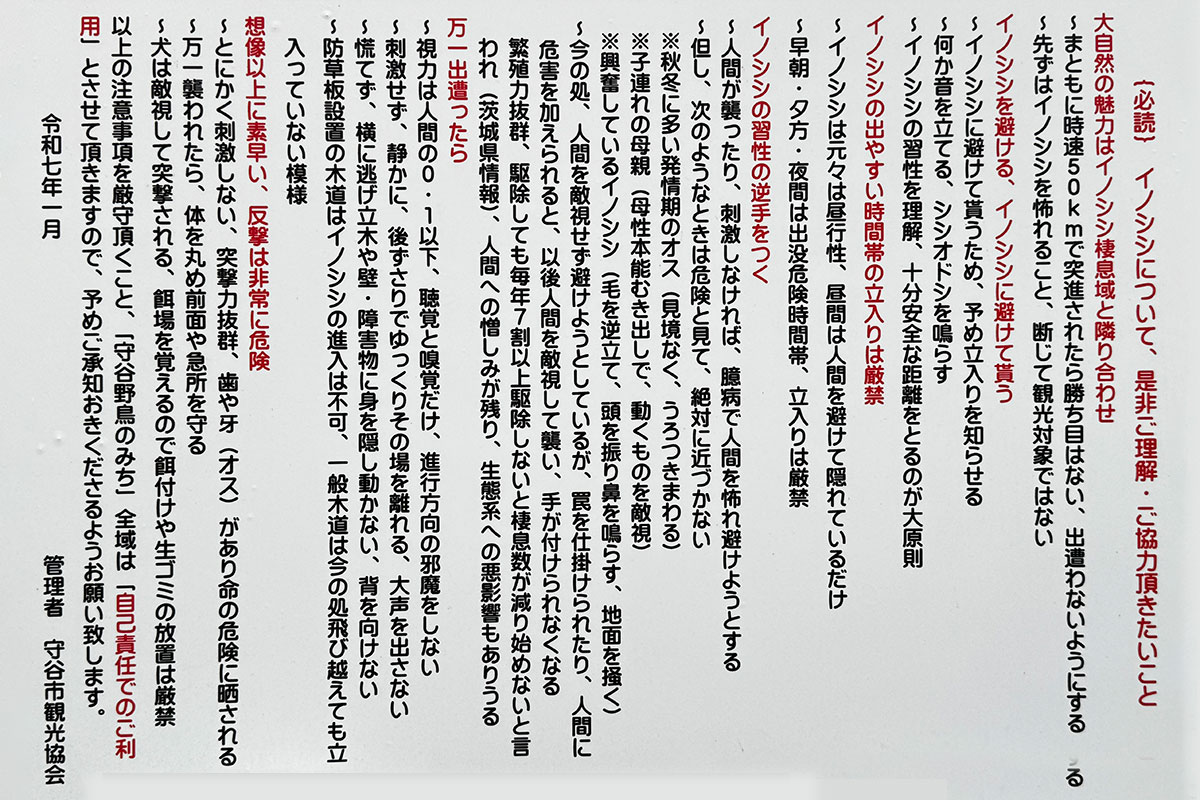 〔必読〕 イノシシについて、是非ご理解・ご協力頂きたいこと

大自然の魅力はイノシシ棲息域と隣り合わせ
~まともに時速50kmで突進されたら勝ち目はない、出遭わないようにする
~先ずはイノシシを怖れること、断じて観光対象ではない

イノシシを避ける、イノシシに避けて貰う
~イノシシに避けて貰うため、予め立入りを知らせる
~何か音を立てる、シシオドシを鳴らす
~イノシシの習性を理解、十分安全な距離をとるのが大原則

イノシシの出やすい時間帯の立入りは厳禁
~イノシシは元々は昼行性、昼間は人間を避けて隠れているだけ
~早朝・夕方・夜間は出没危険時間帯、立入りは厳禁

イノシシの習性の逆手をつく
~人間が襲ったり、刺激しなければ、臆病で人間を怖れ避けようとする
~但し、次のようなときは危険と見て、絶対に近づかない
※秋冬に多い発情期のオス(見境なく、うろつきまわる)
※子連れの母親(母性本能むき出しで、動くものを敵視)
※興奮しているイノシシ(毛を逆立て、頭を振り鼻を鳴らす、地面を掻く)
~今の処、人間を敵視せず避けようとしているが、罠を仕掛けられたり、人間に危害を加えられると、以後人間を敵視して襲い、手が付けられなくなる
繁殖力抜群、駆除しても毎年7割以上駆除しないと棲息数が減り始めないと言われ(茨城県情報)、人間への憎しみが残り、生態系への悪影響もありうる

万一出遭ったら
~視力は人間の0・1以下、聴覚と嗅覚だけ、進行方向の邪魔をしない
~刺激せず、静かに、後ずさりでゆっくりその場を離れる、大声を出さない
~慌てず、横に逃げ立木や壁・障害物に身を隠し動かない、背を向けない
~防草板設置の木道はイノシシの進入は不可、一般木道は今の処飛び越えても立入っていない模様

想像以上に素早い、反撃は非常に危険
~とにかく刺激しない、突撃力抜群、歯や牙(オス)があり命の危険に晒される
~万一襲われたら、体を丸め前面や急所を守る
~犬は敵視して突撃される、餌場を覚えるので餌付けや生ゴミの放置は厳禁
以上の注意事項を厳守頂くこと、「守谷野鳥のみち」全域は「自己責任でのご利用」とさせて頂きますので、予めご承知おきくださるようお願い致します。

令和七年一月

管理者 守谷市観光協会